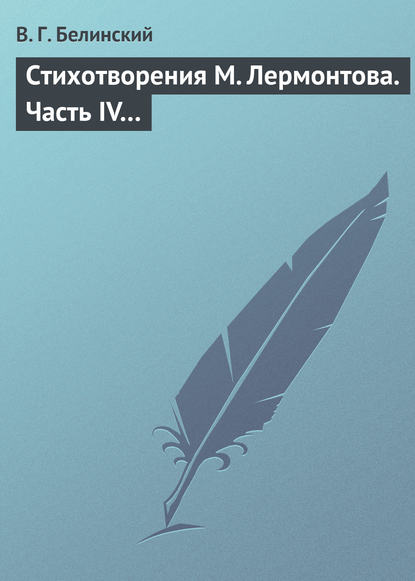 В. Г. Белинский

Стихотворения М. Лермонтова. Часть IV...